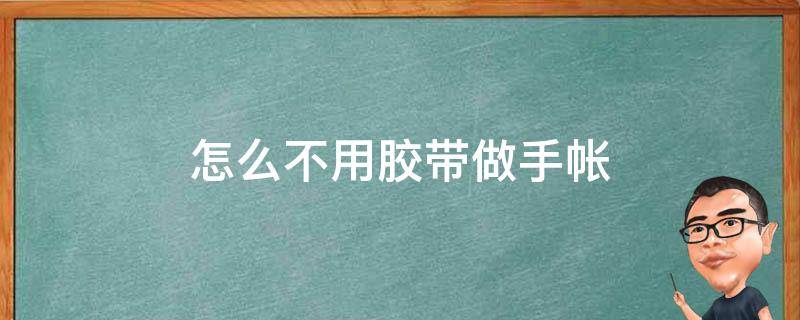 怎么不用胶带做手帐